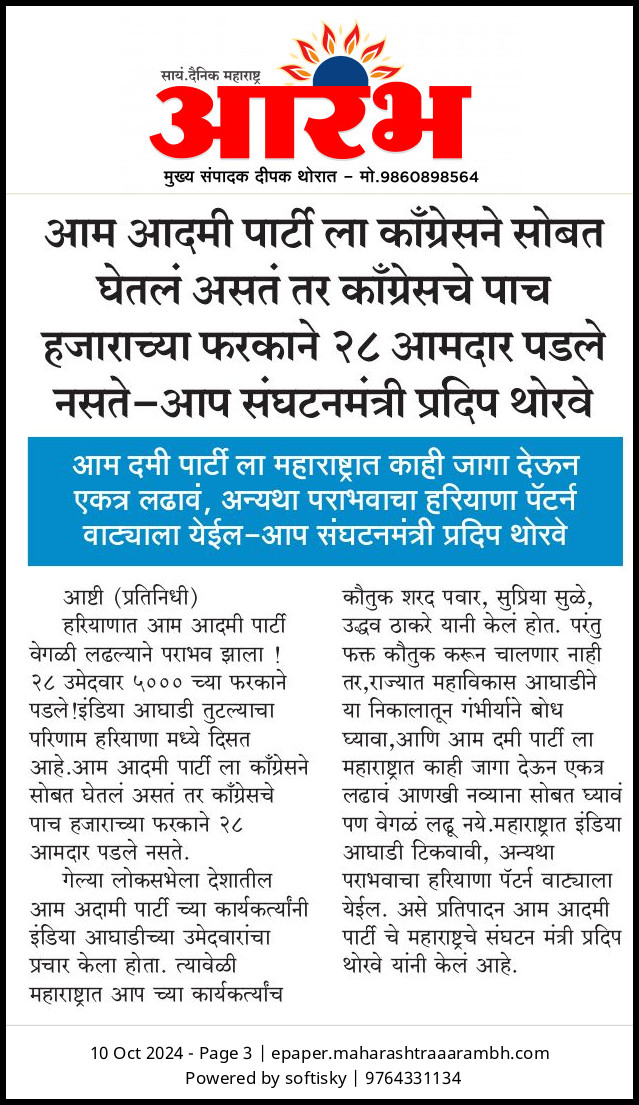 सायं.दैनिक महाराष्ट्र
आरंभ
मुख्य संपादक दीपक थोरात – मो.9860898564

आम आदमी पार्टी ला काँग्रेसने सोबत घेतलं असतं तर काँग्रेसचे पाच हजाराच्या फरकाने २८ आमदार पडले नसते–आप संघटनमंत्री प्रदिप थोरवे

आम दमी पार्टी ला महाराष्ट्रात काही जागा देऊन एकत्र लढावं, अन्यथा पराभवाचा हरियाणा पॅटर्न वाट्याला येईल–आप संघटनमंत्री प्रदिप थोरवे

आष्टी (प्रतिनिधी)

हरियाणात आम आदमी पार्टी वेगळी लढल्याने पराभव झाला ! २८ उमेदवार ५००० च्या फरकाने पडले!इंडिया आघाडी तुटल्याचा परिणाम हरियाणा मध्ये दिसत आहे.आम आदमी पार्टी ला काँग्रेसने सोबत घेतलं असतं तर काँग्रेसचे पाच हजाराच्या फरकाने २८ आमदार पडले नसते.

गेल्या लोकसभेला देशातील आम अदामी पार्टी च्या कार्यकर्त्यांनी इंडिया आघाडीच्या उमेदवारांचा प्रचार केला होता. त्यावेळी महाराष्ट्रात आप च्या कार्यकर्त्यांच कौतुक शरद पवार, सुप्रिया सुळे, उद्धव ठाकरे यानी केलं होत. परंतु फक्त कौतुक करून चालणार नाही तर,राज्यात महाविकास आघाडीने या निकालातून गंभीर्याने बोध घ्यावा,आणि आम दमी पार्टी ला महाराष्ट्रात काही जागा देऊन एकत्र लढावं आणखी नव्याना सोबत घ्यावं पण वेगळं लढू नये.महाराष्ट्रात इंडिया आघाडी टिकवावी, अन्यथा पराभवाचा हरियाणा पॅटर्न वाट्याला येईल. असे प्रतिपादन आम आदमी पार्टी चे महाराष्ट्रचे संघटन मंत्री प्रदिप थोरवे यांनी केलं आहे.

10 Oct 2024 - Page 3 | epaper.maharashtraaarambh.com
Powered by softisky | 9764331134